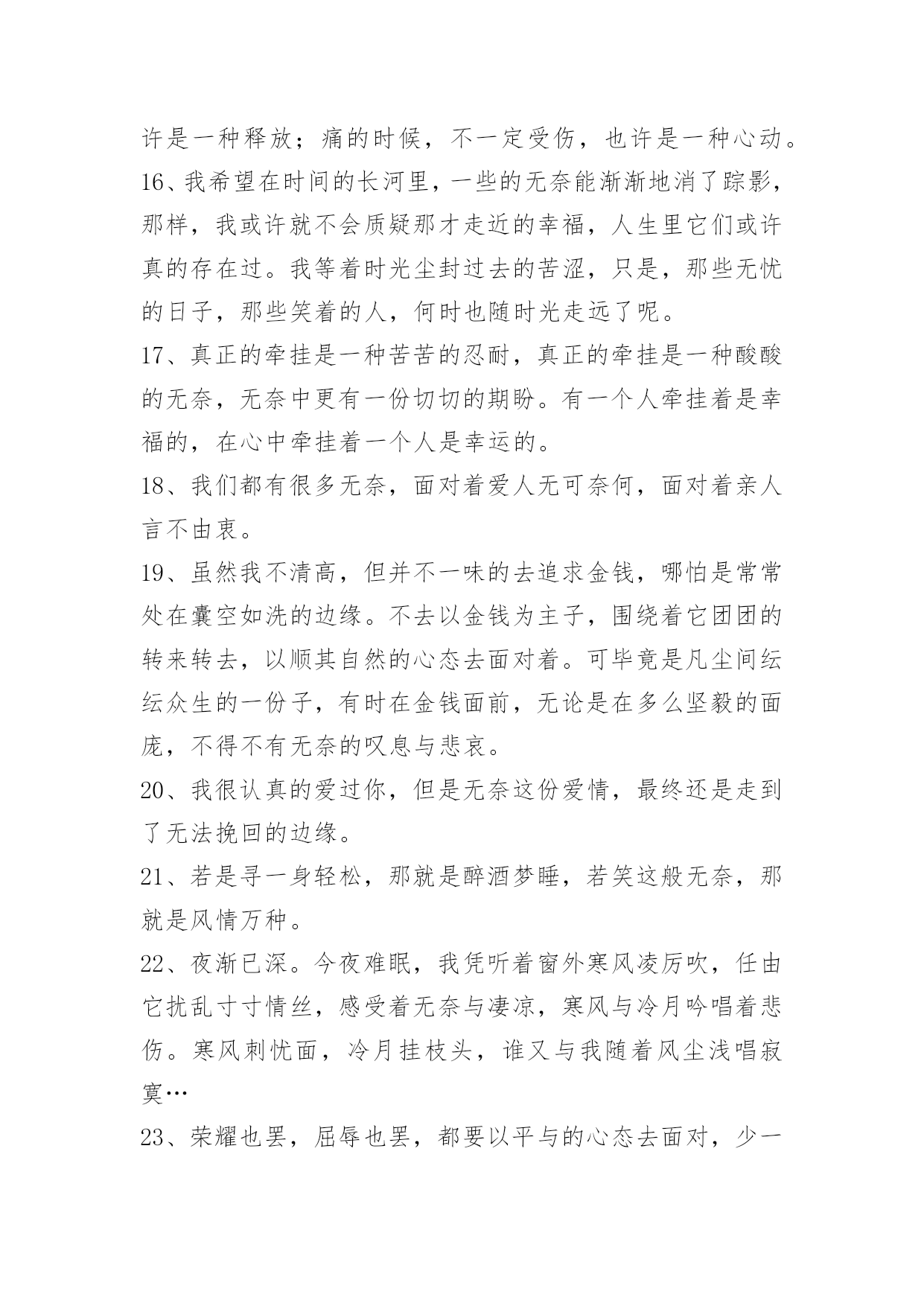 许是一种释放；痛的时候，不一定受伤，也许是一种心动。

16、我希望在时间的长河里，一些的无奈能渐渐地消了踪影，那样，我或许就不会质疑那才走近的幸福，人生里它们或许真的存在过。我等着时光尘封过去的苦涩，只是，那些无忧的日子，那些笑着的人，何时也随时光走远了呢。

17、真正的牵挂是一种苦苦的忍耐，真正的牵挂是一种酸酸的无奈，无奈中更有一份切切的期盼。有一个人牵挂着是幸福的，在心中牵挂着一个人是幸运的。

18、我们都有很多无奈，面对着爱人无可奈何，面对着亲人言不由衷。

19、虽然我不清高，但并不一味的去追求金钱，哪怕是常常处在囊空如洗的边缘。不去以金钱为主子，围绕着它团团的转来转去，以顺其自然的心态去面对着。可毕竟是凡尘间纭纭众生的一份子，有时在金钱面前，无论是在多么坚毅的面庞，不得不有无奈的叹息与悲哀。

20、我很认真的爱过你，但是无奈这份爱情，最终还是走到了无法挽回的边缘。

21、若是寻一身轻松，那就是醉酒梦睡，若笑这般无奈，那就是风情万种。

22、夜渐已深。今夜难眠，我凭听着窗外寒风凌厉吹，任由它扰乱寸寸情丝，感受着无奈与凄凉，寒风与冷月吟唱着悲伤。寒风刺忧面，冷月挂枝头，谁又与我随着风尘浅唱寂寞…

23、荣耀也罢，屈辱也罢，都要以平与的心态去面对，少一